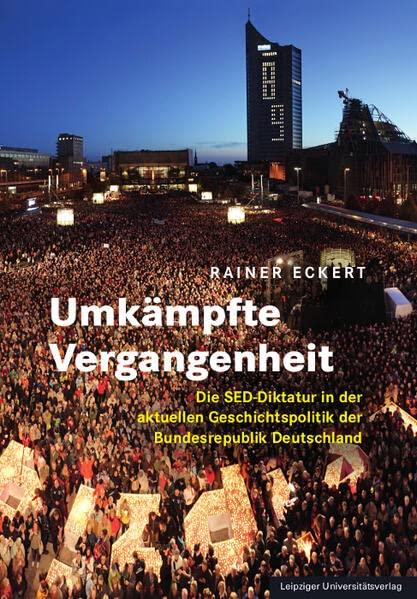 RAINER ECKERT

Umkämpfte Vergangenheit

Die SED-Diktatur in der aktuellen Geschichtspolitik der Bundesrepublik Deutschland

Leipziger Universitätsverlag